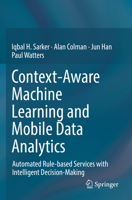 Iqbal H. Sarker · Alan Colman · Jun Han
Paul Watters

Context-Aware Machine Learning and Mobile Data Analytics

Automated Rule-based Services with Intelligent Decision-Making

Springer